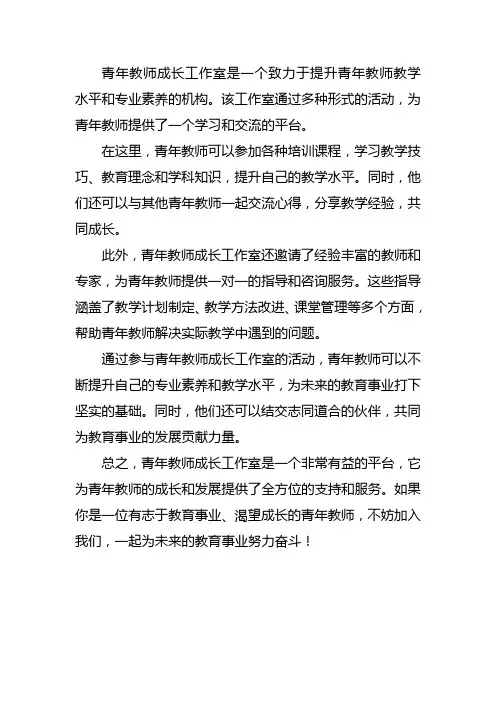 青年教师成长工作室是一个致力于提升青年教师教学水平和专业素养的机构。该工作室通过多种形式的活动，为青年教师提供了一个学习和交流的平台。

在这里，青年教师可以参加各种培训课程，学习教学技巧、教育理念和学科知识，提升自己的教学水平。同时，他们还可以与其他青年教师一起交流心得，分享教学经验，共同成长。

此外，青年教师成长工作室还邀请了经验丰富的教师和专家，为青年教师提供一对一的指导和咨询服务。这些指导涵盖了教学计划制定、教学方法改进、课堂管理等多个方面，帮助青年教师解决实际教学中遇到的问题。

通过参与青年教师成长工作室的活动，青年教师可以不断提升自己的专业素养和教学水平，为未来的教育事业打下坚实的基础。同时，他们还可以结交志同道合的伙伴，共同为教育事业的发展贡献力量。

总之，青年教师成长工作室是一个非常有益的平台，它为青年教师的成长和发展提供了全方位的支持和服务。如果你是一位有志于教育事业、渴望成长的青年教师，不妨加入我们，一起为未来的教育事业努力奋斗！